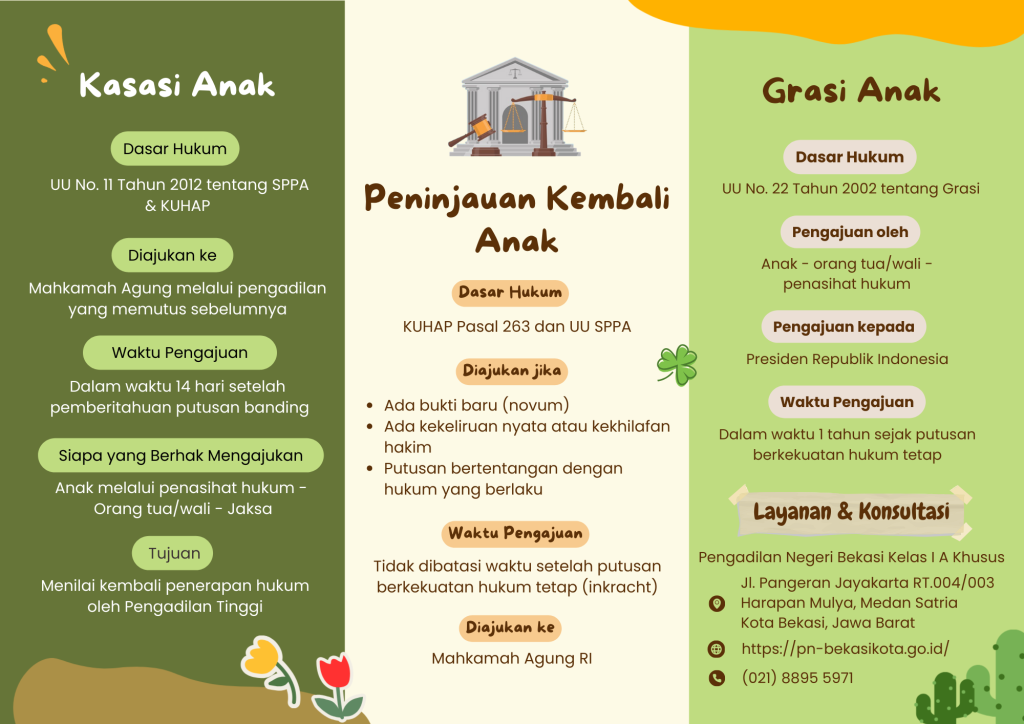 Kasasi Anak

Dasar Hukum

UU No. 11 Tahun 2012 tentang SPPA & KUHAP

Diajukan ke

Mahkamah Agung melalui pengadilan yang memutus sebelumnya

Waktu Pengajuan

Dalam waktu 14 hari setelah pemberitahuan putusan banding

Siapa yang Berhak Mengajukan

Anak melalui penasihat hukum - Orang tua/wali - Jaksa

Tujuan

Menilai kembali penerapan hukum oleh Pengadilan Tinggi

Peninjauan Kembali Anak

Dasar Hukum

KUHAP Pasal 263 dan UU SPPA

Diajukan jika

- Ada bukti baru (novum)
- Ada kekeliruan nyata atau kekhilafan hakim
- Putusan bertentangan dengan hukum yang berlaku

Waktu Pengajuan

Tidak dibatasi waktu setelah putusan berkekuatan hukum tetap (inkracht)

Diajukan ke

Mahkamah Agung RI

Grasi Anak

Dasar Hukum

UU No. 22 Tahun 2002 tentang Grasi

Pengajuan oleh

Anak - orang tua/wali - penasihat hukum

Pengajuan kepada

Presiden Republik Indonesia

Waktu Pengajuan

Dalam waktu 1 tahun sejak putusan berkekuatan hukum tetap

Layanan & Konsultasi

Pengadilan Negeri Bekasi Kelas I A Khusus

Jl. Pangeran Jayakarta RT.004/003 Harapan Mulya, Medan Satria Kota Bekasi, Jawa Barat

https://pn-bekasikota.go.id/

(021) 8895 5971